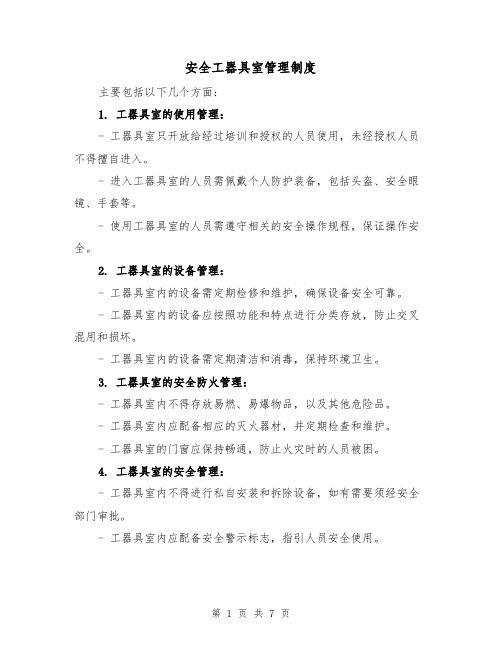 安全工器具室管理制度

主要包括以下几个方面：

1. 工器具室的使用管理：

- 工器具室只开放给经过培训和授权的人员使用，未经授权人员不得擅自进入。

- 进入工器具室的人员需佩戴个人防护装备，包括头盔、安全眼镜、手套等。

- 使用工器具室的人员需遵守相关的安全操作规程，保证操作安全。

2. 工器具室的设备管理：

- 工器具室内的设备需定期检修和维护，确保设备安全可靠。

- 工器具室内的设备应按照功能和特点进行分类存放，防止交叉混用和损坏。

- 工器具室内的设备需定期清洁和消毒，保持环境卫生。

3. 工器具室的安全防火管理：

- 工器具室内不得存放易燃、易爆物品，以及其他危险品。

- 工器具室内应配备相应的灭火器材，并定期检查和维护。

- 工器具室的门窗应保持畅通，防止火灾时的人员被困。

4. 工器具室的安全管理：

- 工器具室内不得进行私自安装和拆除设备，如有需要须经安全部门审批。

- 工器具室内应配备安全警示标志，指引人员安全使用。

第 1 页 共 7 页